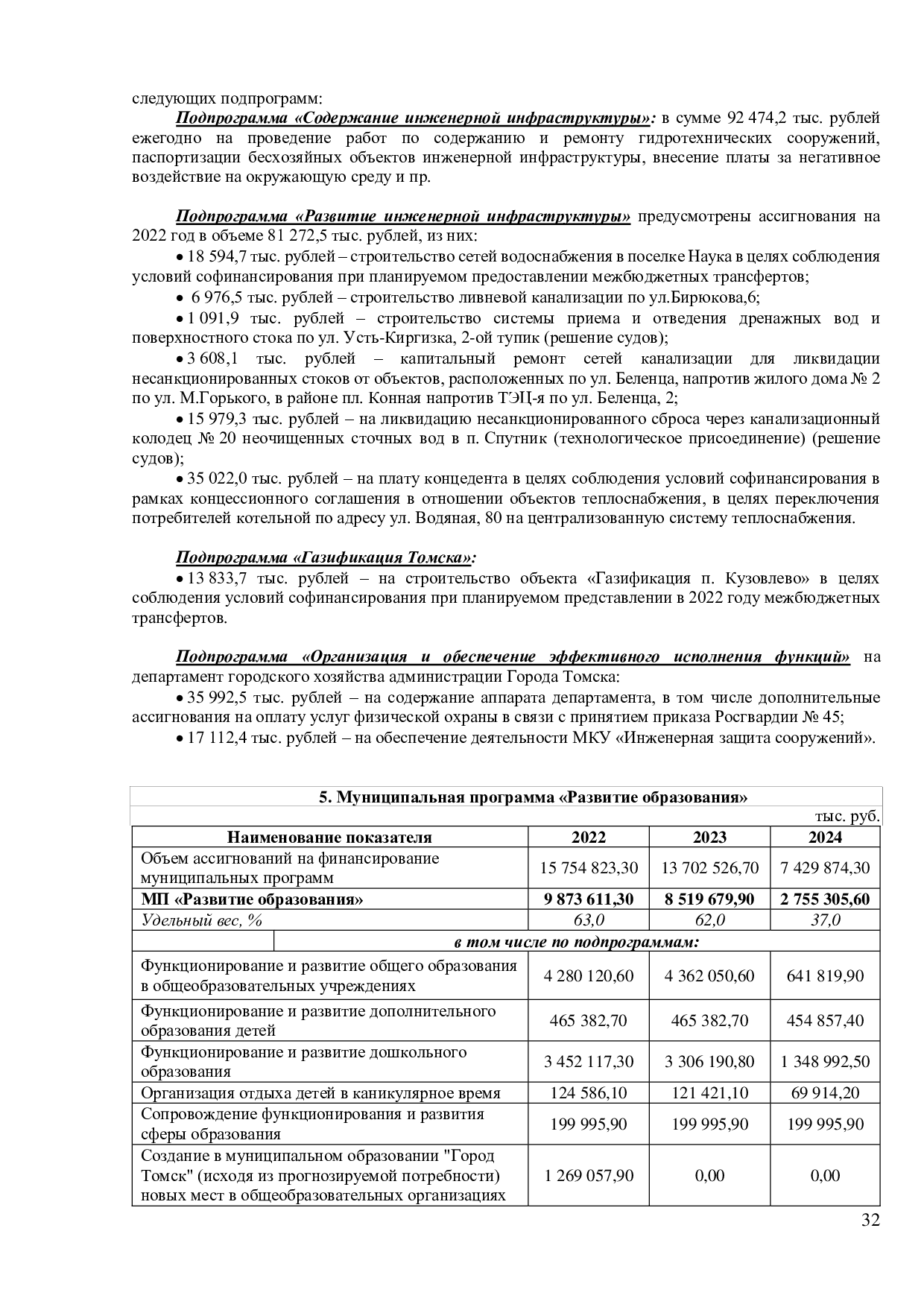 следующих подпрограмм:

Подпрограмма «Содержание инженерной инфраструктуры»: в сумме 92 474,2 тыс. рублей ежегодно на проведение работ по содержанию и ремонту гидротехнических сооружений, паспортизации бесхозяйных объектов инженерной инфраструктуры, внесение платы за негативное воздействие на окружающую среду и пр.

Подпрограмма «Развитие инженерной инфраструктуры» предусмотрены ассигнования на 2022 год в объеме 81 272,5 тыс. рублей, из них:

• 18 594,7 тыс. рублей – строительство сетей водоснабжения в поселке Наука в целях соблюдения условий софинансирования при планируемом предоставлении межбюджетных трансфертов;

• 6 976,5 тыс. рублей – строительство ливневой канализации по ул.Бирюкова,6;

• 1 091,9 тыс. рублей – строительство системы приема и отведения дренажных вод и поверхностного стока по ул. Усть-Киргизка, 2-ой тупик (решение судов);

• 3 608,1 тыс. рублей – капитальный ремонт сетей канализации для ликвидации несанкционированных стоков от объектов, расположенных по ул. Беленца, напротив жилого дома № 2 по ул. М.Горького, в районе пл. Конная напротив ТЭЦ-я по ул. Беленца, 2;

• 15 979,3 тыс. рублей – на ликвидацию несанкционированного сброса через канализационный колодец № 20 неочищенных сточных вод в п. Спутник (технологическое присоединение) (решение судов);

• 35 022,0 тыс. рублей – на плату концедента в целях соблюдения условий софинансирования в рамках концессионного соглашения в отношении объектов теплоснабжения, в целях переключения потребителей котельной по адресу ул. Водяная, 80 на централизованную систему теплоснабжения.

Подпрограмма «Газификация Томска»:

• 13 833,7 тыс. рублей – на строительство объекта «Газификация п. Кузовлево» в целях соблюдения условий софинансирования при планируемом представлении в 2022 году межбюджетных трансфертов.

Подпрограмма «Организация и обеспечение эффективного исполнения функций» на департамент городского хозяйства администрации Города Томска:

• 35 992,5 тыс. рублей – на содержание аппарата департамента, в том числе дополнительные ассигнования на оплату услуг физической охраны в связи с принятием приказа Росгвардии № 45;

• 17 112,4 тыс. рублей – на обеспечение деятельности МКУ «Инженерная защита сооружений».

5. Муниципальная программа «Развитие образования»
тыс. руб.

| Наименование показателя | 2022 | 2023 | 2024 |
|---|---|---|---|
| Объем ассигнований на финансирование муниципальных программ | 15 754 823,30 | 13 702 526,70 | 7 429 874,30 |
| МП «Развитие образования» | 9 873 611,30 | 8 519 679,90 | 2 755 305,60 |
| Удельный вес, % | 63,0 | 62,0 | 37,0 |
| в том числе по подпрограммам: | | | |
| Функционирование и развитие общего образования в общеобразовательных учреждениях | 4 280 120,60 | 4 362 050,60 | 641 819,90 |
| Функционирование и развитие дополнительного образования детей | 465 382,70 | 465 382,70 | 454 857,40 |
| Функционирование и развитие дошкольного образования | 3 452 117,30 | 3 306 190,80 | 1 348 992,50 |
| Организация отдыха детей в каникулярное время | 124 586,10 | 121 421,10 | 69 914,20 |
| Сопровождение функционирования и развития сферы образования | 199 995,90 | 199 995,90 | 199 995,90 |
| Создание в муниципальном образовании "Город Томск" (исходя из прогнозируемой потребности) новых мест в общеобразовательных организациях | 1 269 057,90 | 0,00 | 0,00 |

32